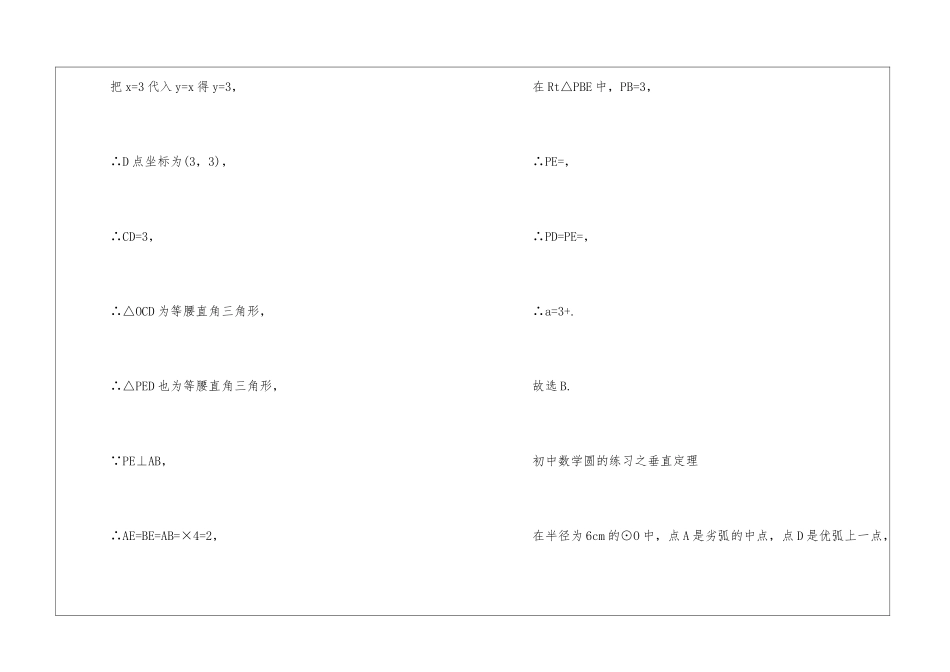 把 x=3 代入 y=x 得 y=3，

∴D 点坐标为(3，3)，

∴CD=3，

∴△OCD 为等腰直角三角形，

∴△PED 也为等腰直角三角形，

∵PE⊥AB，

∴AE=BE=AB=×4=2，

在 Rt△PBE 中，PB=3，

∴PE=，

∴PD=PE=，

∴a=3+.

故选 B.

初中数学圆的练习之垂直定理

在半径为 6cm 的⊙O 中，点 A 是劣弧的中点，点 D 是优弧上一点，